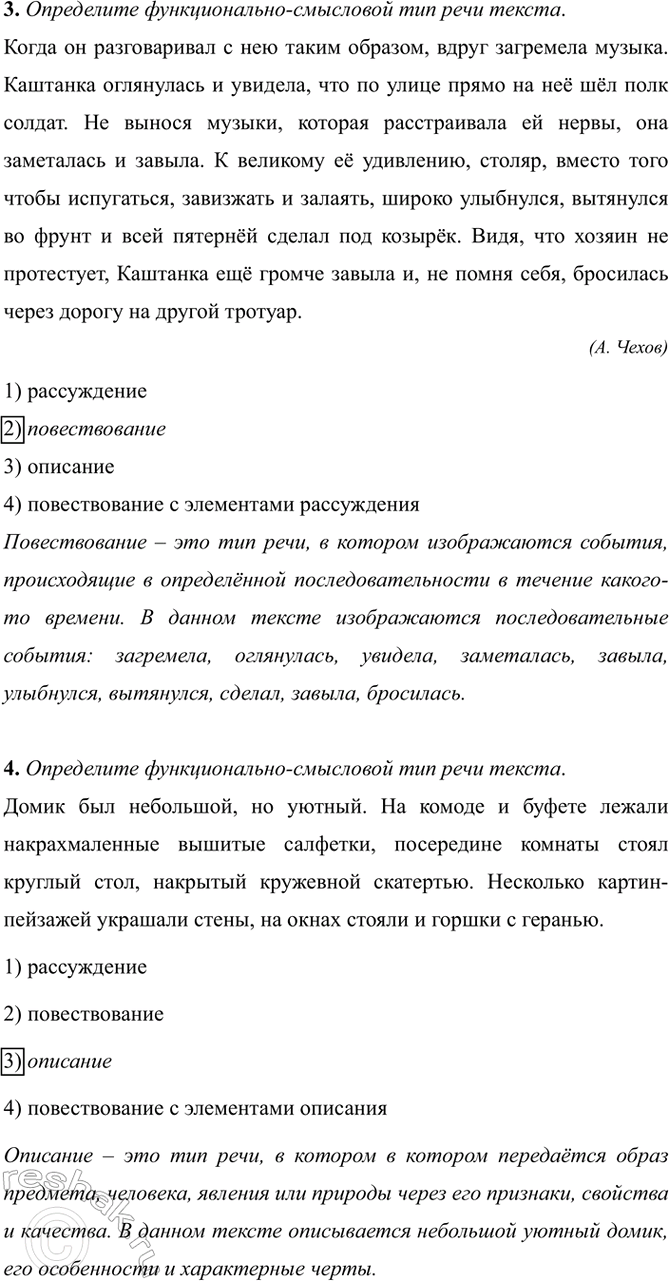 **3.** *Определите функционально-смысловой тип речи текста.*

Когда он разговаривал с нею таким образом, вдруг загремела музыка. Каштанка оглянулась и увидела, что по улице прямо на неё шёл полк солдат. Не вынося музыки, которая расстраивала ей нервы, она заметалась и завыла. К великому её удивлению, столяр, вместо того чтобы испугаться, завизжать и залаять, широко улыбнулся, вытянулся во фрунт и всей пятернёй сделал под козырёк. Видя, что хозяин не протестует, Каштанка ещё громче завыла и, не помня себя, бросилась через дорогу на другой тротуар.

*(А. Чехов)*

1) рассуждение

2) *повествование*

3) описание

4) повествование с элементами рассуждения

*Повествование – это тип речи, в котором изображаются события, происходящие в определённой последовательности в течение какого-то времени. В данном тексте изображаются последовательные события: загремела, оглянулась, увидела, заметалась, завыла, улыбнулся, вытянулся, сделал, завыла, бросилась.*

**4.** *Определите функционально-смысловой тип речи текста.*

Домик был небольшой, но уютный. На комоде и буфете лежали накрахмаленные вышитые салфетки, посередине комнаты стоял круглый стол, накрытый кружевной скатертью. Несколько картин-пейзажей украшали стены, на окнах стояли и горшки с геранью.

1) рассуждение

2) повествование

3) *описание*

4) повествование с элементами описания

*Описание – это тип речи, в котором в котором передаётся образ предмета, человека, явления или природы через его признаки, свойства и качества. В данном тексте описывается небольшой уютный домик, его особенности и характерные черты.*

reshak.ru